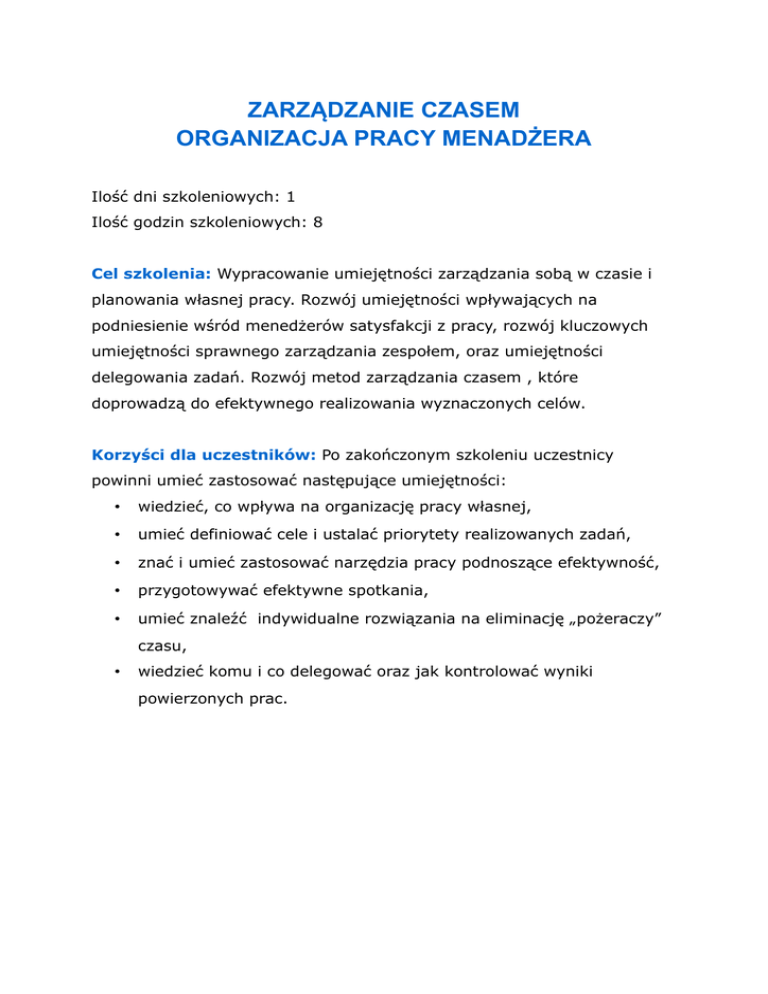 ZARZĄDZANIE CZASEM
ORGANIZACJA PRACY MENADŻERA

Ilość dni szkoleniowych: 1
Ilość godzin szkoleniowych: 8

Cel szkolenia: Wypracowanie umiejętności zarządzania sobą w czasie i planowania własnej pracy. Rozwój umiejętności wpływających na podniesienie wśród menedżerów satysfakcji z pracy, rozwój kluczowych umiejętności sprawnego zarządzania zespołem, oraz umiejętności delegowania zadań. Rozwój metod zarządzania czasem , które doprowadzą do efektywnego realizowania wyznaczonych celów.

Korzyści dla uczestników: Po zakończonym szkoleniu uczestnicy powinni umieć zastosować następujące umiejętności:
• wiedzieć, co wpływa na organizację pracy własnej,
• umieć definiować cele i ustalać priorytety realizowanych zadań,
• znać i umieć zastosować narzędzia pracy podnoszące efektywność,
• przygotowywać efektywne spotkania,
• umieć znaleźć indywidualne rozwiązania na eliminację „pożeraczy” czasu,
• wiedzieć komu i co delegować oraz jak kontrolować wyniki powierzonych prac.